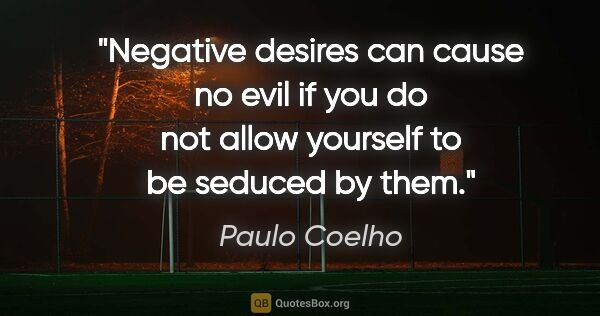 "Negative desires can cause no evil if you do not allow yourself to be seduced by them."

Paulo Coelho

QB QuotesBox.org